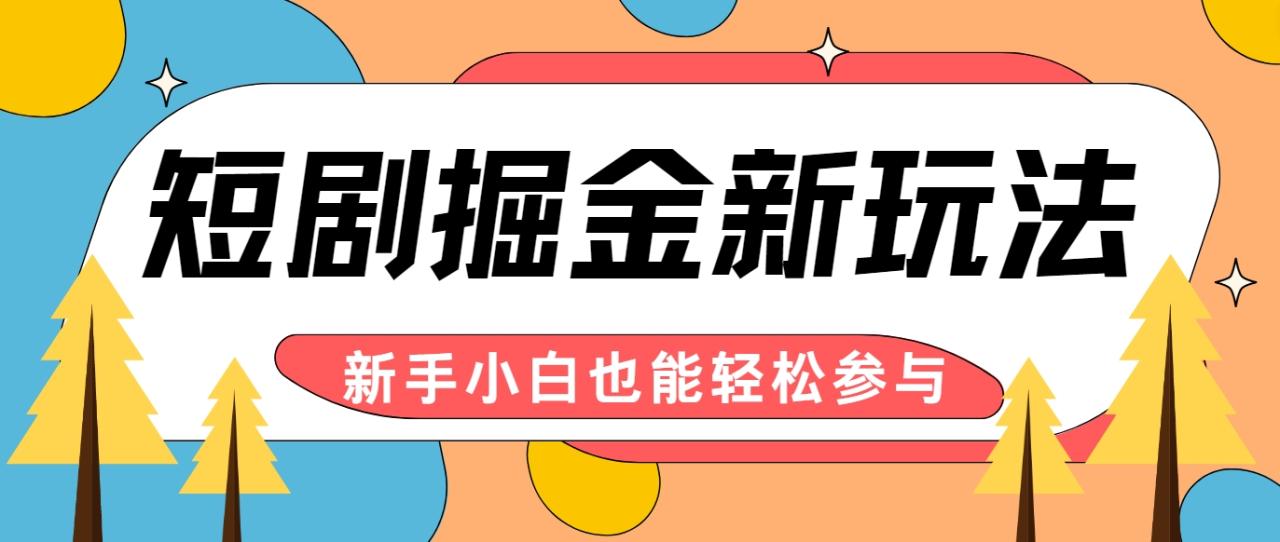 短剧掘金新玩法

新手小白也能轻松参与